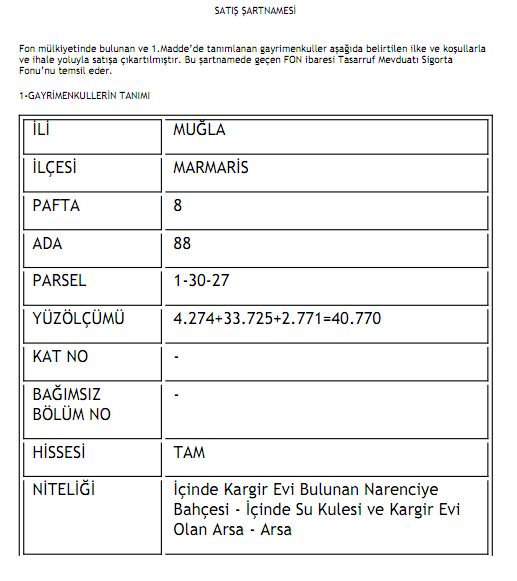 SATIŞ ŞARTNAMESİ

Fon mülkiyetinde bulunan ve 1.Madde'de tanımlanan gayrimenkuller aşağıda belirtilen ilke ve koşullarla ve ihale yoluyla satışa çıkartılmıştır. Bu şartnamede geçen FON ibaresi Tasarruf Mevduatı Sigorta Fonu'nu temsil eder.

1-GAYRİMENKULLERİN TANIMI

| İLİ | MUĞLA |
|---|---|
| İLÇESİ | MARMARİS |
| PAFTA | 8 |
| ADA | 88 |
| PARSEL | 1-30-27 |
| YÜZÖLÇÜMÜ | 4.274+33.725+2.771=40.770 |
| KAT NO | - |
| BAĞIMSIZ BÖLÜM NO | - |
| HİSSESİ | TAM |
| NİTELİĞİ | İçinde Kargir Evi Bulunan Narenciye Bahçesi - İçinde Su Kulesi ve Kargir Evi Olan Arsa - Arsa |